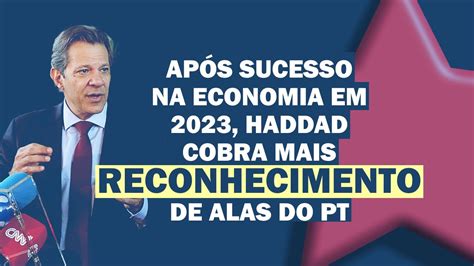 APÓS SUCESSO NA ECONOMIA EM 2023, HADDAD COBRA MAIS RECONHECIMENTO DE ALAS DO PT

CNN